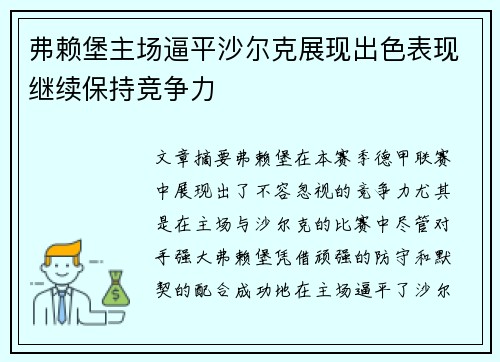 弗赖堡主场逼平沙尔克展现出色表现继续保持竞争力

文章摘要弗赖堡在本赛季德甲联赛中展现出了不容忽视的竞争力尤其是在主场与沙尔克的比赛中尽管对手强大弗赖堡凭借顽强的防守和默契的配合成功地在主场逼平了沙尔

$